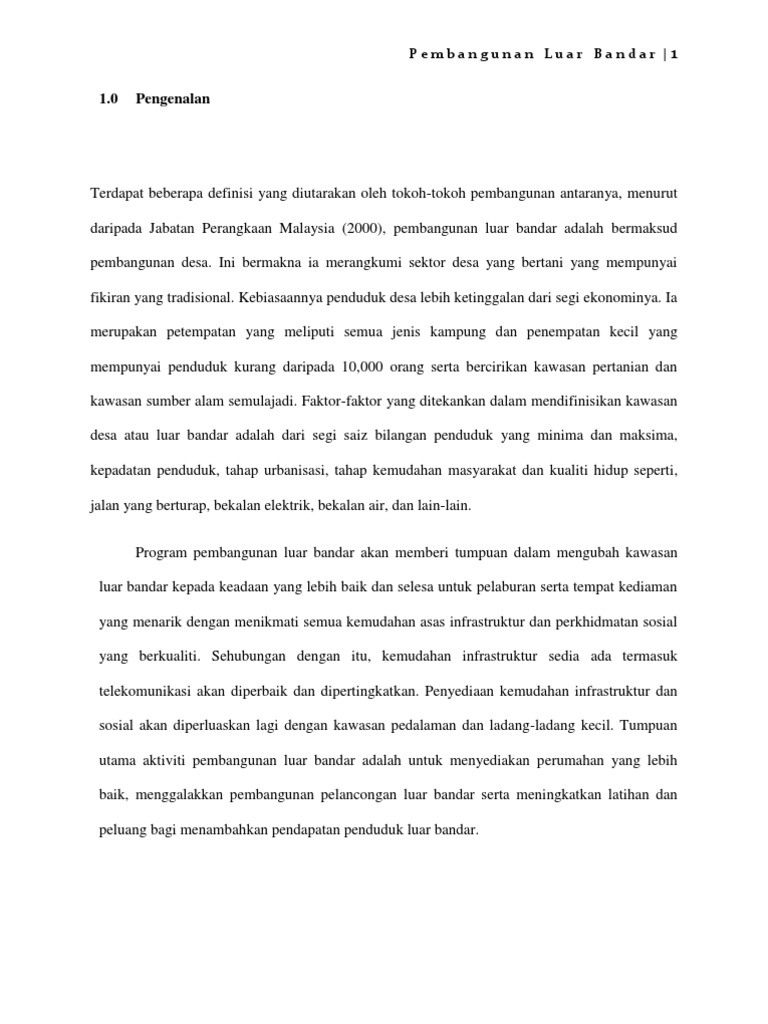 Pembangunan Luar Bandar | 1

1.0 Pengenalan

Terdapat beberapa definisi yang diutarakan oleh tokoh-tokoh pembangunan antaranya, menurut daripada Jabatan Perangkaan Malaysia (2000), pembangunan luar bandar adalah bermaksud pembangunan desa. Ini bermakna ia merangkumi sektor desa yang bertani yang mempunyai fikiran yang tradisional. Kebiasaannya penduduk desa lebih ketinggalan dari segi ekonominya. Ia merupakan petempatan yang meliputi semua jenis kampung dan penempatan kecil yang mempunyai penduduk kurang daripada 10,000 orang serta bercirikan kawasan pertanian dan kawasan sumber alam semulajadi. Faktor-faktor yang ditekankan dalam mendifinisikan kawasan desa atau luar bandar adalah dari segi saiz bilangan penduduk yang minima dan maksima, kepadatan penduduk, tahap urbanisasi, tahap kemudahan masyarakat dan kualiti hidup seperti, jalan yang berturap, bekalan elektrik, bekalan air, dan lain-lain.

Program pembangunan luar bandar akan memberi tumpuan dalam mengubah kawasan luar bandar kepada keadaan yang lebih baik dan selesa untuk pelaburan serta tempat kediaman yang menarik dengan menikmati semua kemudahan asas infrastruktur dan perkhidmatan sosial yang berkualiti. Sehubungan dengan itu, kemudahan infrastruktur sedia ada termasuk telekomunikasi akan diperbaik dan dipertingkatkan. Penyediaan kemudahan infrastruktur dan sosial akan diperluaskan lagi dengan kawasan pedalaman dan ladang-ladang kecil. Tumpuan utama aktiviti pembangunan luar bandar adalah untuk menyediakan perumahan yang lebih baik, menggalakkan pembangunan pelancongan luar bandar serta meningkatkan latihan dan peluang bagi menambahkan pendapatan penduduk luar bandar.